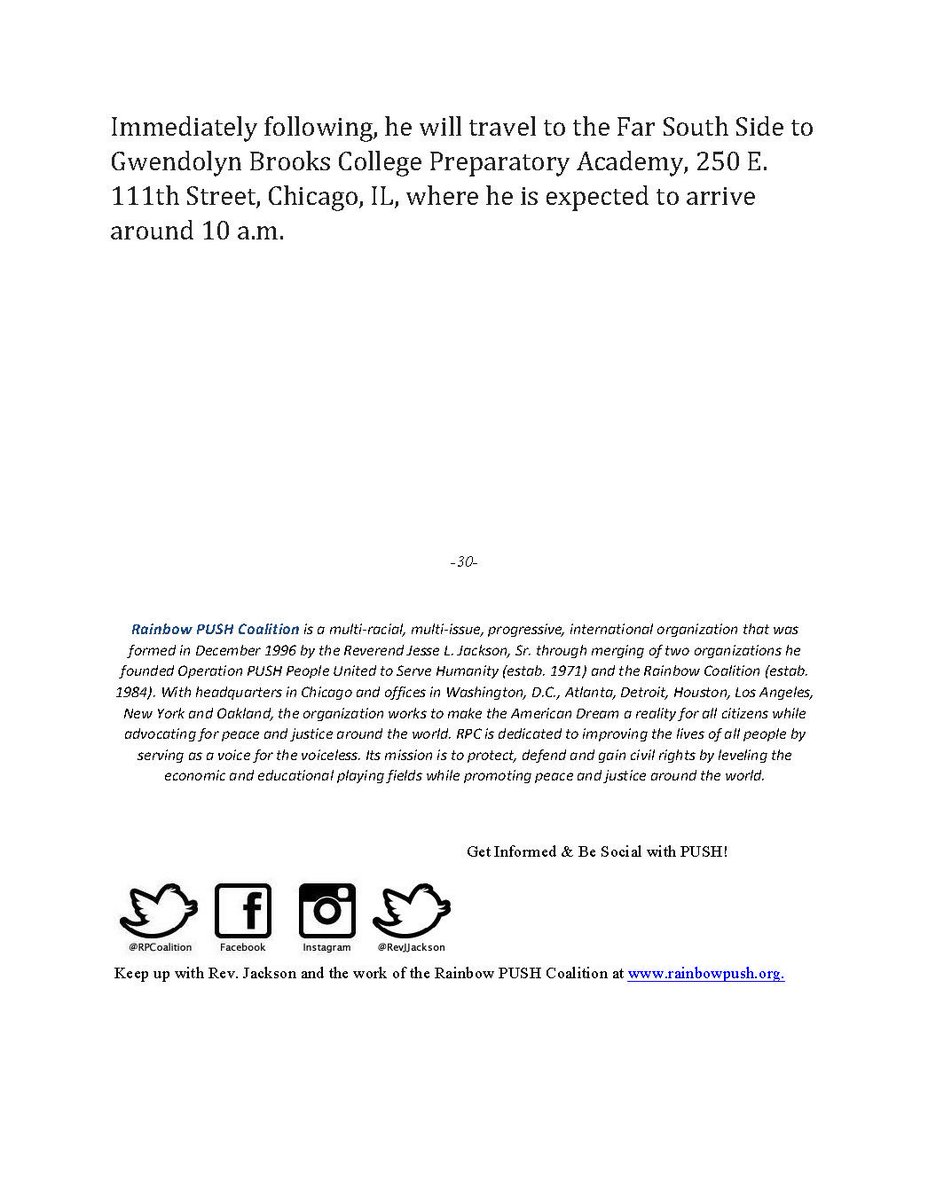 Immediately following, he will travel to the Far South Side to Gwendolyn Brooks College Preparatory Academy, 250 E. 111th Street, Chicago, IL, where he is expected to arrive around 10 a.m.

-30-

Rainbow PUSH Coalition is a multi-racial, multi-issue, progressive, international organization that was formed in December 1996 by the Reverend Jesse L. Jackson, Sr. through merging of two organizations he founded Operation PUSH People United to Serve Humanity (estab. 1971) and the Rainbow Coalition (estab. 1984). With headquarters in Chicago and offices in Washington, D.C., Atlanta, Detroit, Houston, Los Angeles, New York and Oakland, the organization works to make the American Dream a reality for all citizens while advocating for peace and justice around the world. RPC is dedicated to improving the lives of all people by serving as a voice for the voiceless. Its mission is to protect, defend and gain civil rights by leveling the economic and educational playing fields while promoting peace and justice around the world.

Get Informed & Be Social with PUSH!

@RPCoalition Facebook Instagram @RevJJackson

Keep up with Rev. Jackson and the work of the Rainbow PUSH Coalition at www.rainbowpush.org.